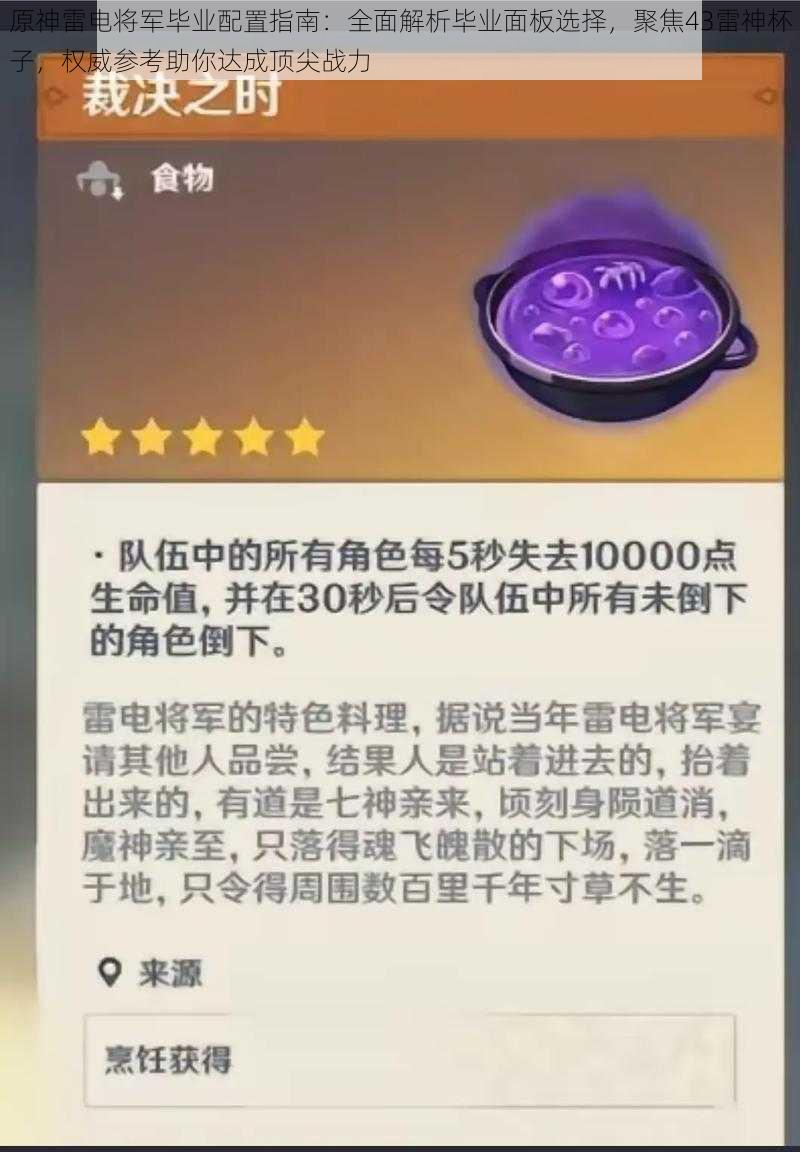 原神雷电将军毕业配置指南：全面解析毕业面板选择，聚焦43雷神杯子，权威参考助你达成顶尖战力

裁决之时

食物

· 队伍中的所有角色每5秒失去10000点生命值，并在30秒后令队伍中所有未倒下的角色倒下。

雷电将军的特色料理，据说当年雷电将军宴请其他人品尝，结果人是站着进去的，抬着出来的，有道是七神亲来，顷刻身陨道消，魔神亲至，只落得魂飞魄散的下场，落一滴于地，只令得周围数百里千年寸草不生。

来源

烹饪获得